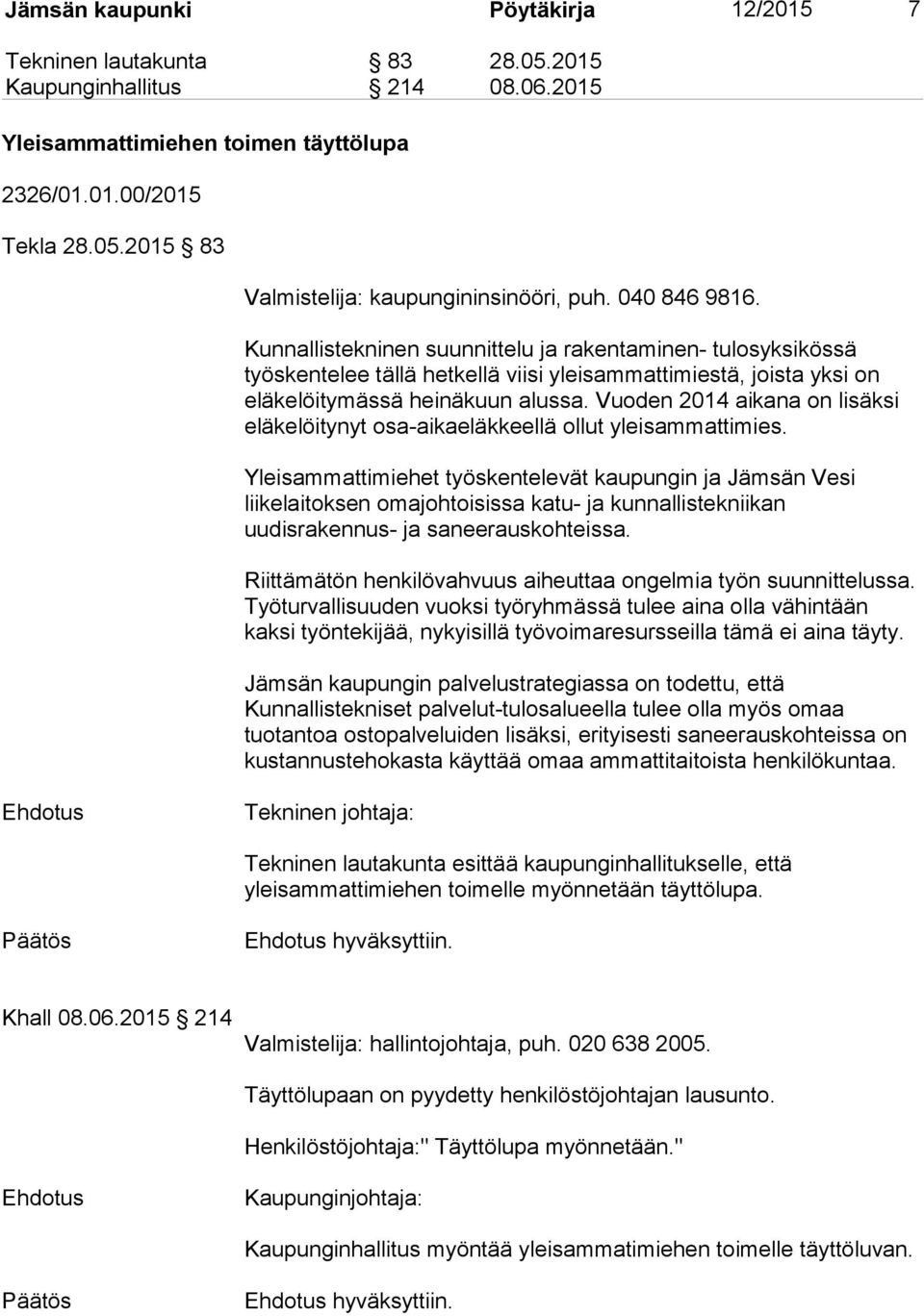 Jämsän kaupunki Pöytäkirja 12/2015 7

Tekninen lautakunta § 83 28.05.2015
Kaupunginhallitus § 214 08.06.2015

Yleisammattimiehen toimen täyttölupa

2326/01.01.00/2015

Tekla 28.05.2015 § 83

Valmistelija: kaupungininsinööri, puh. 040 846 9816.

Kunnallistekninen suunnittelu ja rakentaminen- tulosyksikössä työskentelee tällä hetkellä viisi yleisammattimiestä, joista yksi on eläkelöitymässä heinäkuun alussa. Vuoden 2014 aikana on lisäksi eläkelöitynyt osa-aikaeläkkeellä ollut yleisammattimies.

Yleisammattimiehet työskentelevät kaupungin ja Jämsän Vesi liikelaitoksen omajohtoisissa katu- ja kunnallistekniikan uudisrakennus- ja saneerauskohteissa.

Riittämätön henkilövahvuus aiheuttaa ongelmia työn suunnittelussa. Työturvallisuuden vuoksi työryhmässä tulee aina olla vähintään kaksi työntekijää, nykyisillä työvoimaresursseilla tämä ei aina täyty.

Jämsän kaupungin palvelustrategiassa on todettu, että Kunnallistekniset palvelut-tulosalueella tulee olla myös omaa tuotantoa ostopalveluiden lisäksi, erityisesti saneerauskohteissa on kustannustehokasta käyttää omaa ammattitaitoista henkilökuntaa.

Ehdotus Tekninen johtaja:

Tekninen lautakunta esittää kaupunginhallitukselle, että yleisammattimiehen toimelle myönnetään täyttölupa.

Päätös Ehdotus hyväksyttiin.

Khall 08.06.2015 § 214

Valmistelija: hallintojohtaja, puh. 020 638 2005.

Täyttölupaan on pyydetty henkilöstöjohtajan lausunto.

Henkilöstöjohtaja:" Täyttölupa myönnetään."

Ehdotus Kaupunginjohtaja:

Kaupunginhallitus myöntää yleisammatimiehen toimelle täyttöluvan.

Päätös Ehdotus hyväksyttiin.